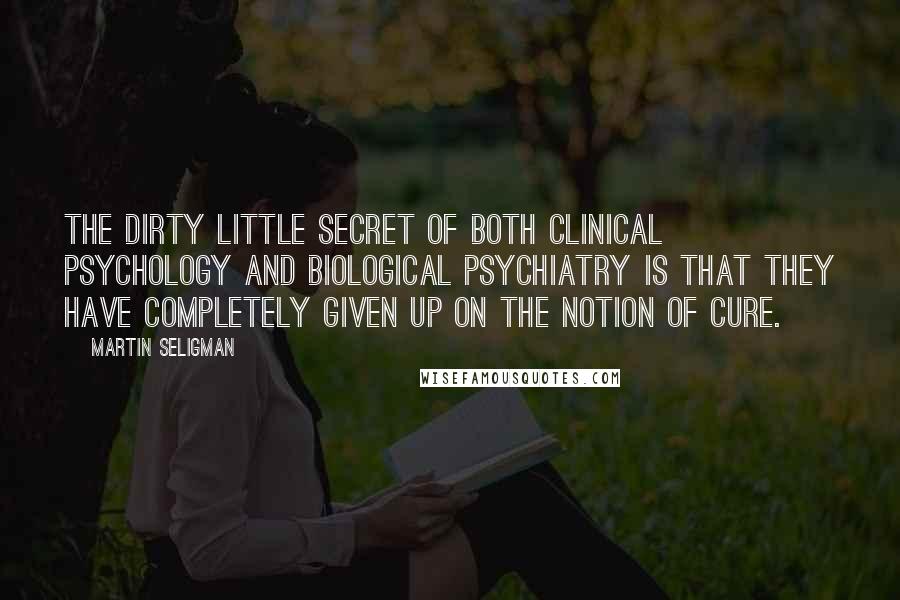 THE DIRTY LITTLE SECRET OF BOTH CLINICAL PSYCHOLOGY AND BIOLOGICAL PSYCHIATRY IS THAT THEY HAVE COMPLETELY GIVEN UP ON THE NOTION OF CURE.

MARTIN SELIGMAN

WISEFAMOUSQUOTES.COM